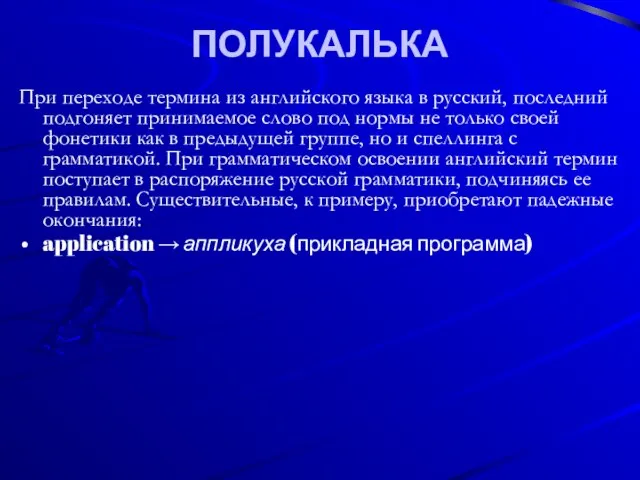 ПОЛУКАЛЬКА

При переходе термина из английского языка в русский, последний подгоняет принимаемое слово под нормы не только своей фонетики как в предыдущей группе, но и спеллинга с грамматикой. При грамматическом освоении английский термин поступает в распоряжение русской грамматики, подчиняясь ее правилам. Существительные, к примеру, приобретают падежные окончания:

• application → аппликуха (прикладная программа)